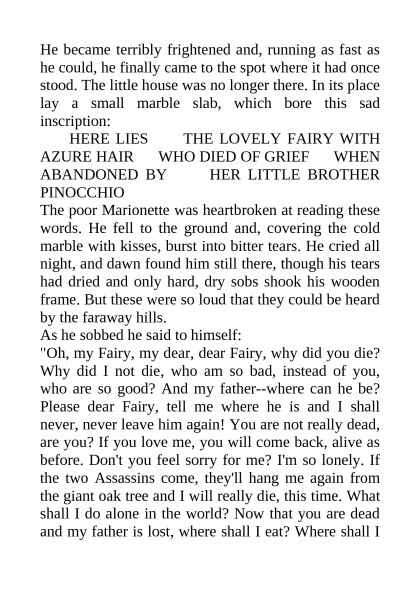 He became terribly frightened and, running as fast as he could, he finally came to the spot where it had once stood. The little house was no longer there. In its place lay a small marble slab, which bore this sad inscription:

HERE LIES THE LOVELY FAIRY WITH AZURE HAIR WHO DIED OF GRIEF WHEN ABANDONED BY HER LITTLE BROTHER PINOCCHIO

The poor Marionette was heartbroken at reading these words. He fell to the ground and, covering the cold marble with kisses, burst into bitter tears. He cried all night, and dawn found him still there, though his tears had dried and only hard, dry sobs shook his wooden frame. But these were so loud that they could be heard by the faraway hills.

As he sobbed he said to himself:

"Oh, my Fairy, my dear, dear Fairy, why did you die? Why did I not die, who am so bad, instead of you, who are so good? And my father--where can he be? Please dear Fairy, tell me where he is and I shall never, never leave him again! You are not really dead, are you? If you love me, you will come back, alive as before. Don't you feel sorry for me? I'm so lonely. If the two Assassins come, they'll hang me again from the giant oak tree and I will really die, this time. What shall I do alone in the world? Now that you are dead and my father is lost, where shall I eat? Where shall I